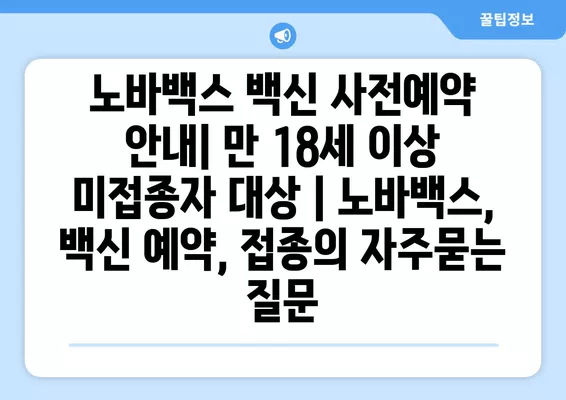 꿀팁정보

노바백스 백신 사전예약 안내| 만 18세 이상 미접종자 대상 | 노바백스, 백신 예약, 접종의 자주묻는 질문